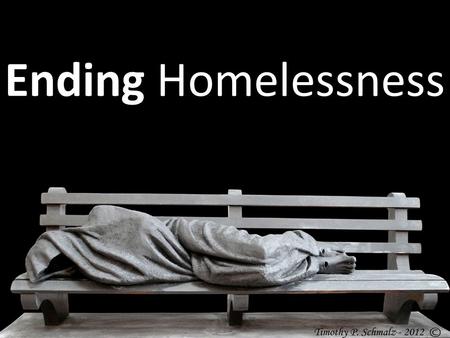 Ending Homelessness

Timothy P. Schmalz - 2012 ©